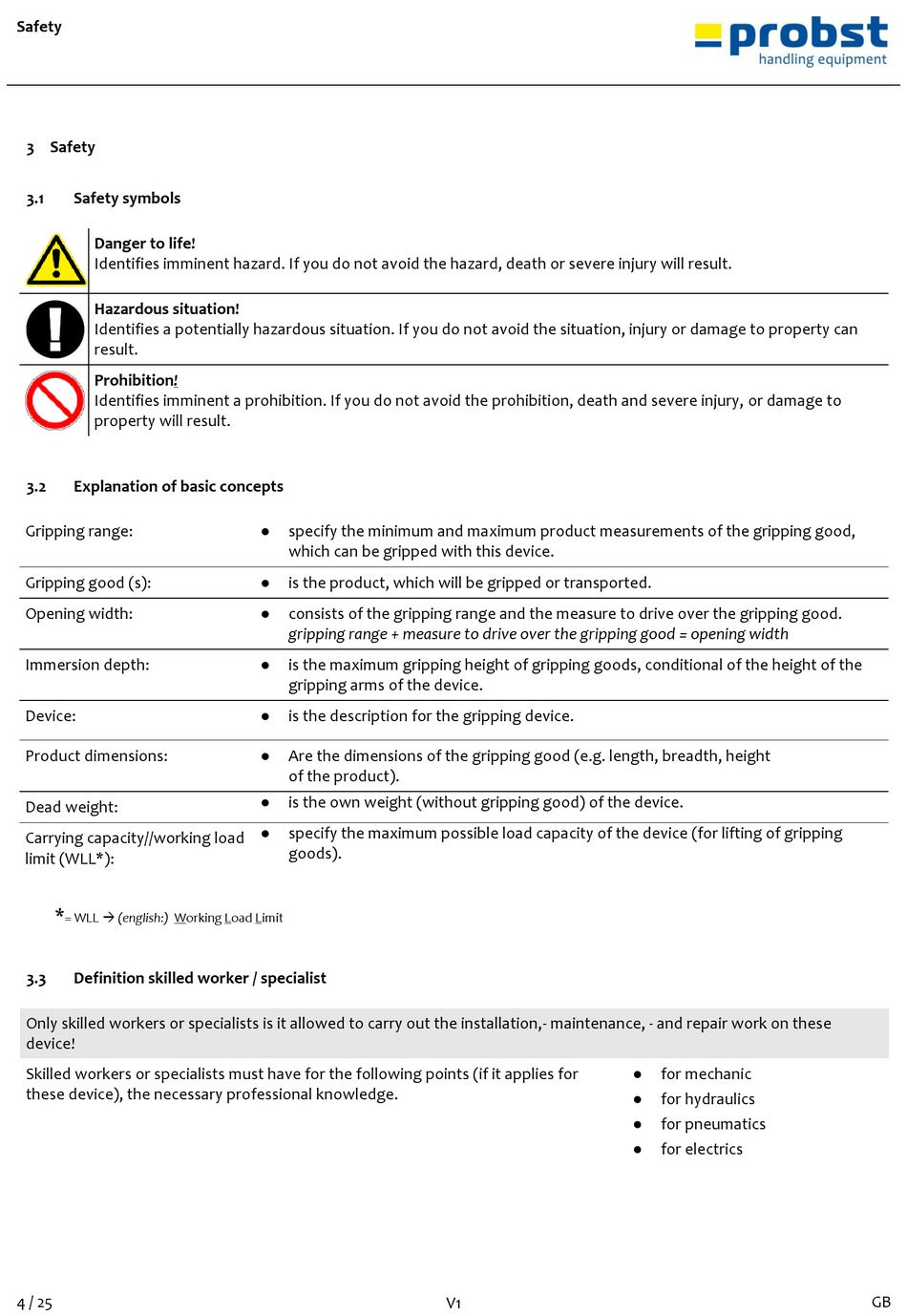 Safety

probst
handling equipment

3 Safety

3.1 Safety symbols

Danger to life!
Identifies imminent hazard. If you do not avoid the hazard, death or severe injury will result.

Hazardous situation!
Identifies a potentially hazardous situation. If you do not avoid the situation, injury or damage to property can result.

Prohibition!
Identifies imminent a prohibition. If you do not avoid the prohibition, death and severe injury, or damage to property will result.

3.2 Explanation of basic concepts

Gripping range:
• specify the minimum and maximum product measurements of the gripping good, which can be gripped with this device.

Gripping good (s):
• is the product, which will be gripped or transported.

Opening width:
• consists of the gripping range and the measure to drive over the gripping good. gripping range + measure to drive over the gripping good = opening width

Immersion depth:
• is the maximum gripping height of gripping goods, conditional of the height of the gripping arms of the device.

Device:
• is the description for the gripping device.

Product dimensions:
• Are the dimensions of the gripping good (e.g. length, breadth, height of the product).

Dead weight:
• is the own weight (without gripping good) of the device.

Carrying capacity//working load limit (WLL*):
• specify the maximum possible load capacity of the device (for lifting of gripping goods).

*= WLL → (english:) Working Load Limit

3.3 Definition skilled worker / specialist

Only skilled workers or specialists is it allowed to carry out the installation,- maintenance, - and repair work on these device!

Skilled workers or specialists must have for the following points (if it applies for these device), the necessary professional knowledge.

• for mechanic
• for hydraulics
• for pneumatics
• for electrics

4 / 25
V1
GB